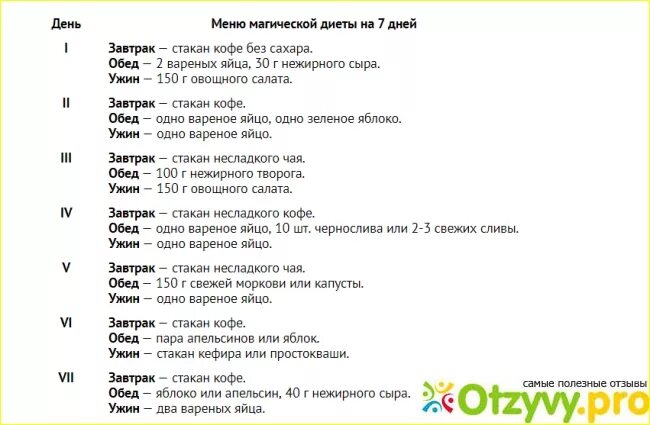 | День | Меню магической диеты на 7 дней |
|---|---|
| I | Завтрак – стакан кофе без сахара. Обед – 2 вареных яйца, 30 г нежирного сыра. Ужин – 150 г овощного салата. |
| II | Завтрак – стакан кофе. Обед – одно вареное яйцо, одно зеленое яблоко. Ужин – одно вареное яйцо. |
| III | Завтрак – стакан несладкого чая. Обед – 100 г нежирного творога. Ужин – 150 г овощного салата. |
| IV | Завтрак – стакан несладкого кофе. Обед – одно вареное яйцо, 10 шт. чернослива или 2-3 свежих сливы. Ужин – одно вареное яйцо. |
| V | Завтрак – стакан несладкого чая. Обед – 150 г свежей моркови или капусты. Ужин – одно вареное яйцо. |
| VI | Завтрак – стакан кофе. Обед – пара апельсинов или яблок. Ужин – стакан кефира или простокваши. |
| VII | Завтрак – стакан кофе. Обед – яблоко или апельсин, 40 г нежирного сыра. Ужин – два вареных яйца. |

самые полезные отзывы
Otzyvy.pro